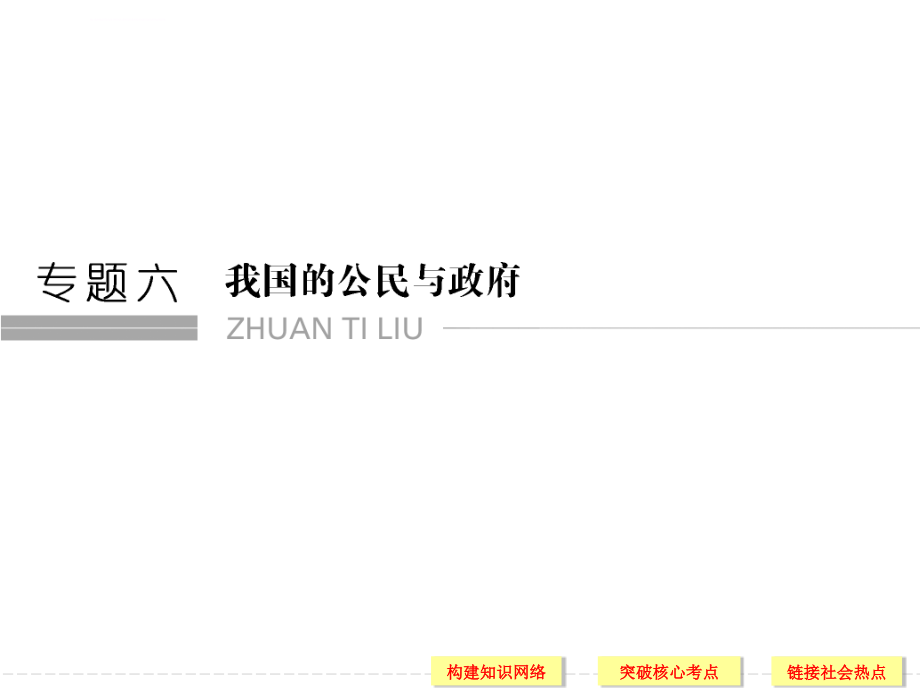 专题六 我国的公民与政府

ZHUAN TI LIU

构建知识网络

突破核心考点

链接社会热点